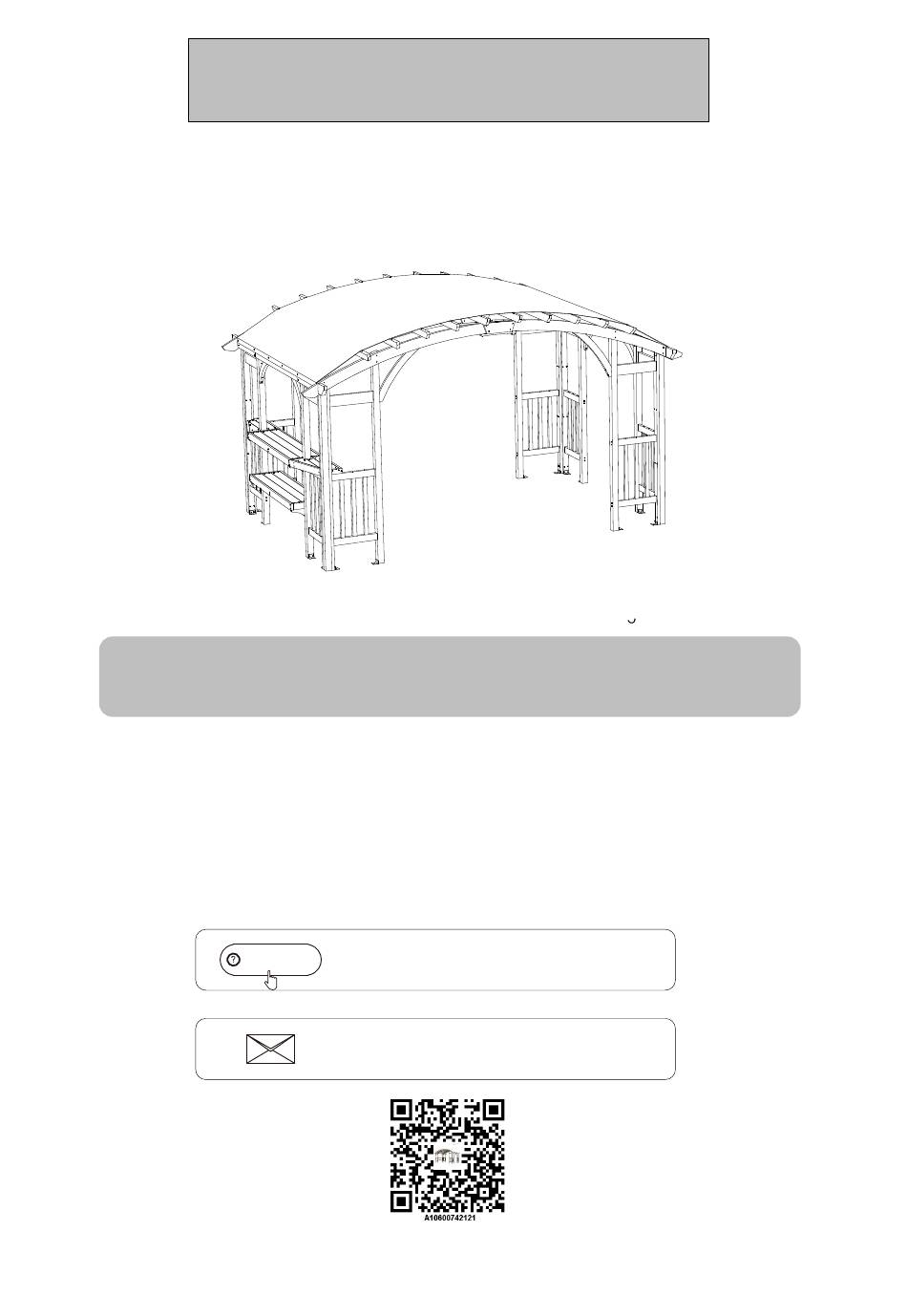 A10600742121